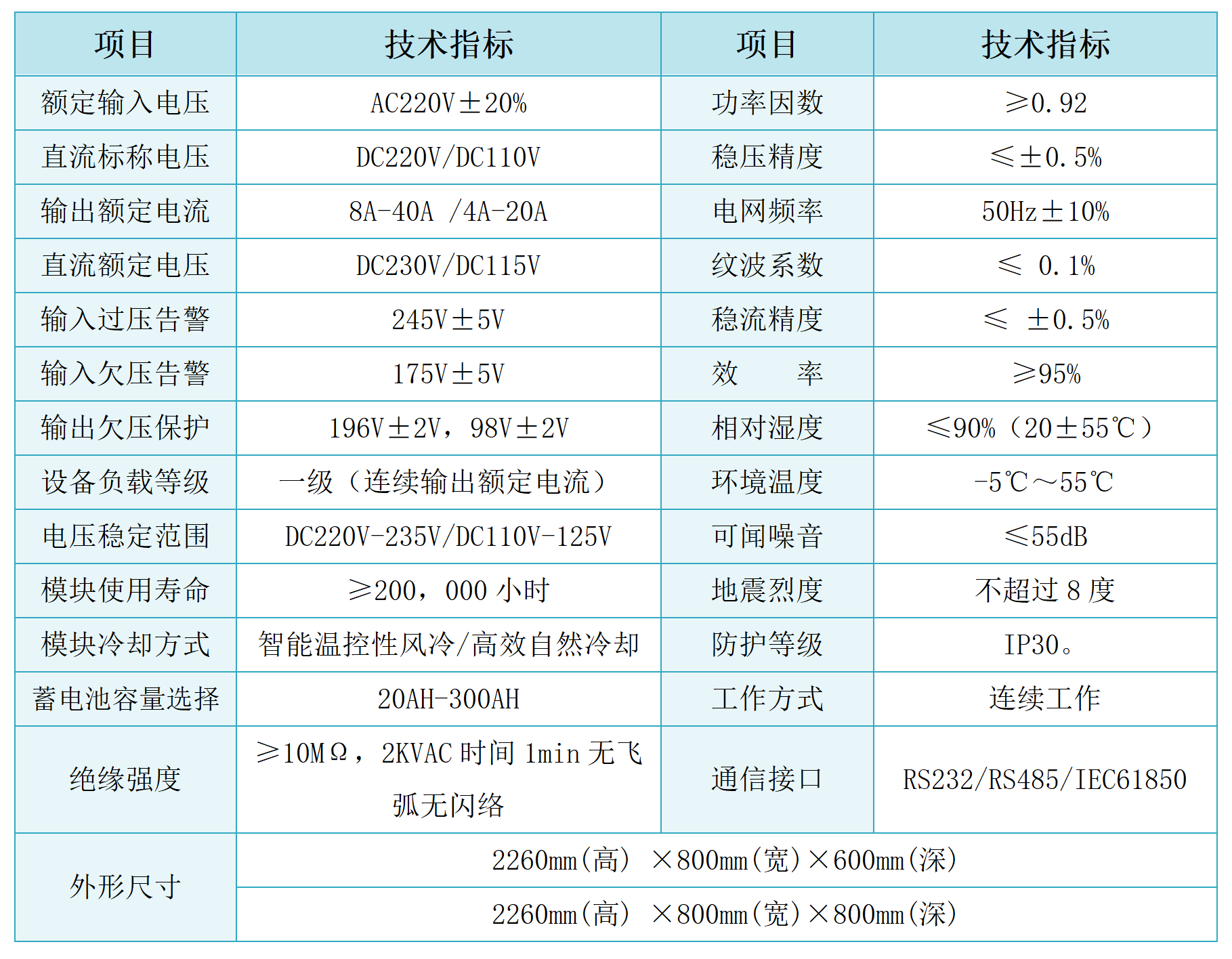 | 项目 | 技术指标 | 项目 | 技术指标 |
|---|---|---|---|
| 额定输入电压 | AC220V±20% | 功率因数 | ≥0.92 |
| 直流标称电压 | DC220V/DC110V | 稳压精度 | ≤±0.5% |
| 输出额定电流 | 8A-40A /4A-20A | 电网频率 | 50Hz±10% |
| 直流额定电压 | DC230V/DC115V | 纹波系数 | ≤ 0.1% |
| 输入过压告警 | 245V±5V | 稳流精度 | ≤ ±0.5% |
| 输入欠压告警 | 175V±5V | 效　率 | ≥95% |
| 输出欠压保护 | 196V±2V，98V±2V | 相对湿度 | ≤90%（20±55℃） |
| 设备负载等级 | 一级（连续输出额定电流） | 环境温度 | -5℃～55℃ |
| 电压稳定范围 | DC220V-235V/DC110V-125V | 可闻噪音 | ≤55dB |
| 模块使用寿命 | ≥200，000 小时 | 地震烈度 | 不超过 8 度 |
| 模块冷却方式 | 智能温控性风冷/高效自然冷却 | 防护等级 | IP30。 |
| 蓄电池容量选择 | 20AH-300AH | 工作方式 | 连续工作 |
| 绝缘强度 | ≥10MΩ，2KVAC 时间 1min 无飞弧无闪络 | 通信接口 | RS232/RS485/IEC61850 |
| 外形尺寸 | 2260mm(高) ×800mm(宽)×600mm(深) | | |
| | 2260mm(高) ×800mm(宽)×800mm(深) | | |